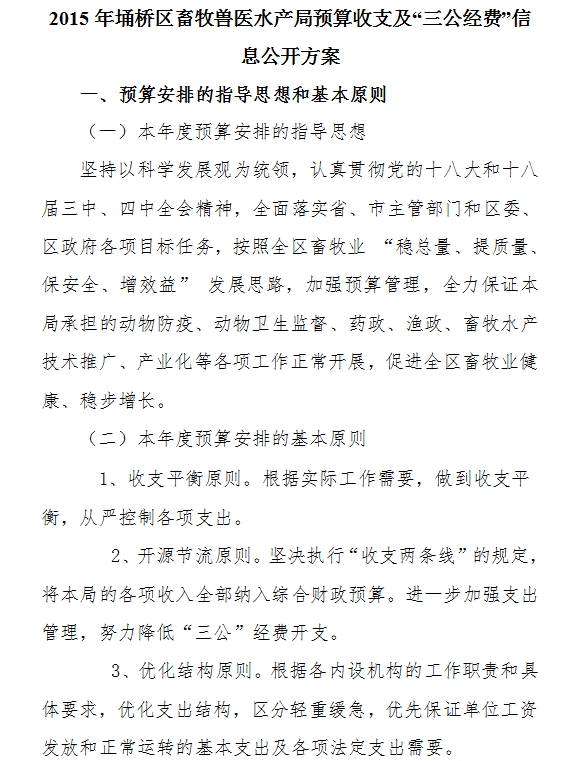 2015年埇桥区畜牧兽医水产局预算收支及“三公经费”信息公开方案

一、预算安排的指导思想和基本原则

（一）本年度预算安排的指导思想

坚持以科学发展观为统领，认真贯彻党的十八大和十八届三中、四中全会精神，全面落实省、市主管部门和区委、区政府各项目标任务，按照全区畜牧业 “稳总量、提质量、保安全、增效益” 发展思路，加强预算管理，全力保证本局承担的动物防疫、动物卫生监督、药政、渔政、畜牧水产技术推广、产业化等各项工作正常开展，促进全区畜牧业健康、稳步增长。

（二）本年度预算安排的基本原则

1、收支平衡原则。根据实际工作需要，做到收支平衡，从严控制各项支出。

2、开源节流原则。坚决执行“收支两条线”的规定，将本局的各项收入全部纳入综合财政预算。进一步加强支出管理，努力降低“三公”经费开支。

3、优化结构原则。根据各内设机构的工作职责和具体要求，优化支出结构，区分轻重缓急，优先保证单位工资发放和正常运转的基本支出及各项法定支出需要。